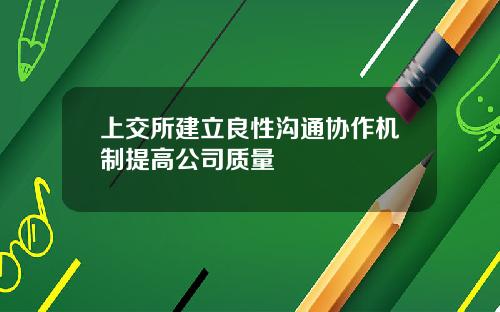 上交所建立良性沟通协作机制提高公司质量